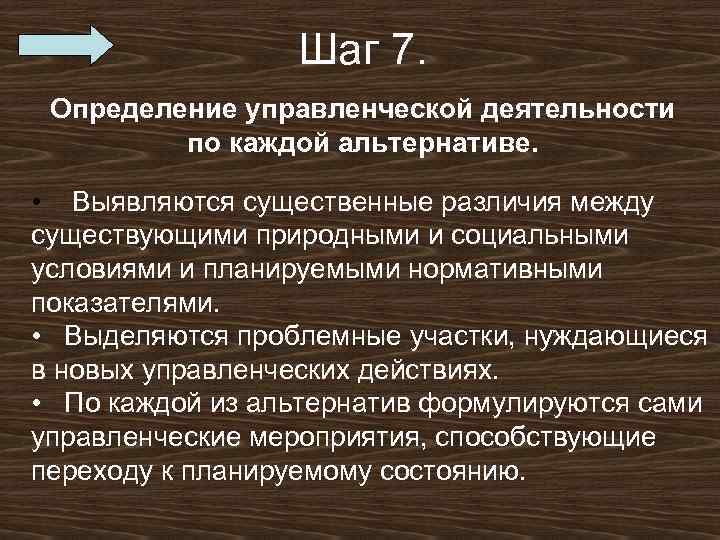 Шаг 7.

Определение управленческой деятельности по каждой альтернативе.

• Выявляются существенные различия между существующими природными и социальными условиями и планируемыми нормативными показателями.
• Выделяются проблемные участки, нуждающиеся в новых управленческих действиях.
• По каждой из альтернатив формулируются сами управленческие мероприятия, способствующие переходу к планируемому состоянию.